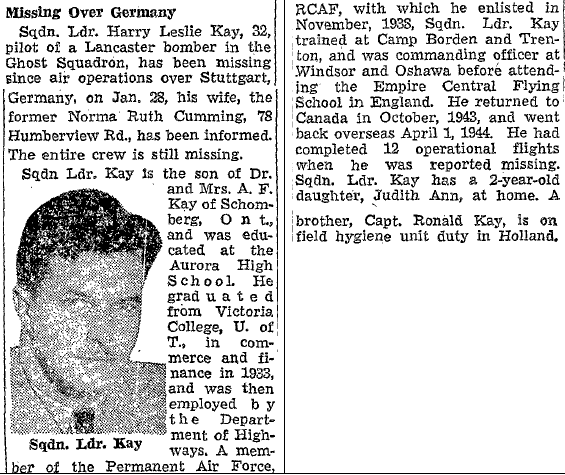 Missing Over Germany

Sqdn. Ldr. Harry Leslie Kay, 32, pilot of a Lancaster bomber in the Ghost Squadron, has been missing since air operations over Stuttgart, Germany, on Jan. 28, his wife, the former Norma Ruth Cumming, 78 Humberview Rd., has been informed. The entire crew is still missing.

Sqdn Ldr. Kay is the son of Dr. and Mrs. A. F. Kay of Schomberg, Ont., and was educated at the Aurora High School. He graduated from Victoria College, U. of T., in commerce and finance in 1933, and was then employed by the Department of Highways. A member of the Permanent Air Force,

Sqdn. Ldr. Kay

RCAF, with which he enlisted in November, 1938, Sqdn. Ldr. Kay trained at Camp Borden and Trenton, and was commanding officer at Windsor and Oshawa before attending the Empire Central Flying School in England. He returned to Canada in October, 1943, and went back overseas April 1, 1944. He had completed 12 operational flights when he was reported missing. Sqdn. Ldr. Kay has a 2-year-old daughter, Judith Ann, at home. A brother, Capt. Ronald Kay, is on field hygiene unit duty in Holland.